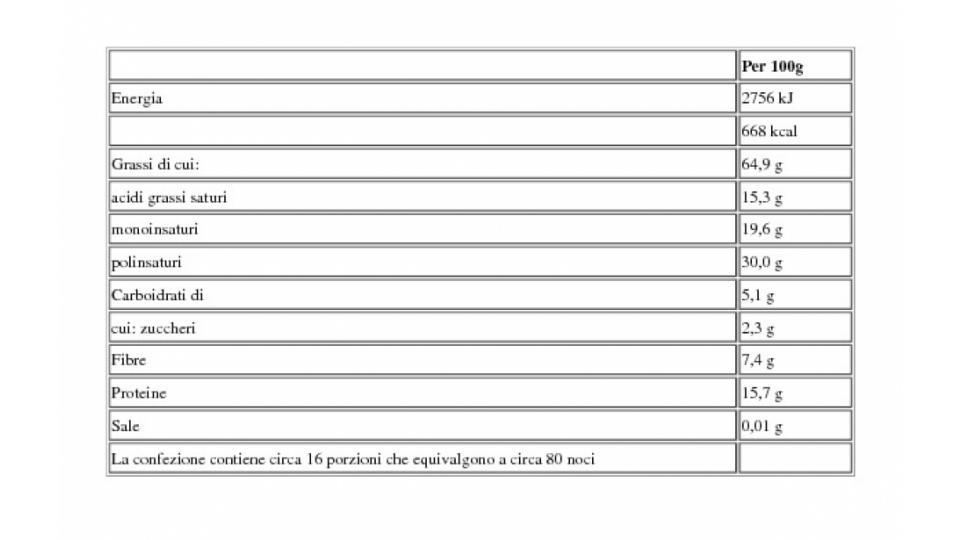 | | Per 100g |
|---|---|
| Energia | 2756 kJ |
| | 668 kcal |
| Grassi di cui: | 64,9 g |
| acidi grassi saturi | 15,3 g |
| monoinsaturi | 19,6 g |
| polinsaturi | 30,0 g |
| Carboidrati di | 5,1 g |
| cui: zuccheri | 2,3 g |
| Fibre | 7,4 g |
| Proteine | 15,7 g |
| Sale | 0,01 g |
| La confezione contiene circa 16 porzioni che equivalgono a circa 80 noci | |